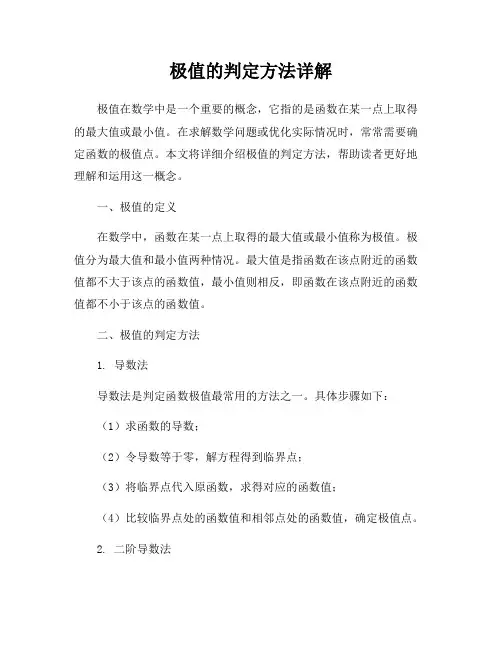 极值的判定方法详解

极值在数学中是一个重要的概念，它指的是函数在某一点上取得的最大值或最小值。在求解数学问题或优化实际情况时，常常需要确定函数的极值点。本文将详细介绍极值的判定方法，帮助读者更好地理解和运用这一概念。

一、极值的定义

在数学中，函数在某一点上取得的最大值或最小值称为极值。极值分为最大值和最小值两种情况。最大值是指函数在该点附近的函数值都不大于该点的函数值，最小值则相反，即函数在该点附近的函数值都不小于该点的函数值。

二、极值的判定方法

1. 导数法

导数法是判定函数极值最常用的方法之一。具体步骤如下：

（1）求函数的导数；

（2）令导数等于零，解方程得到临界点；

（3）将临界点代入原函数，求得对应的函数值；

（4）比较临界点处的函数值和相邻点处的函数值，确定极值点。

2. 二阶导数法